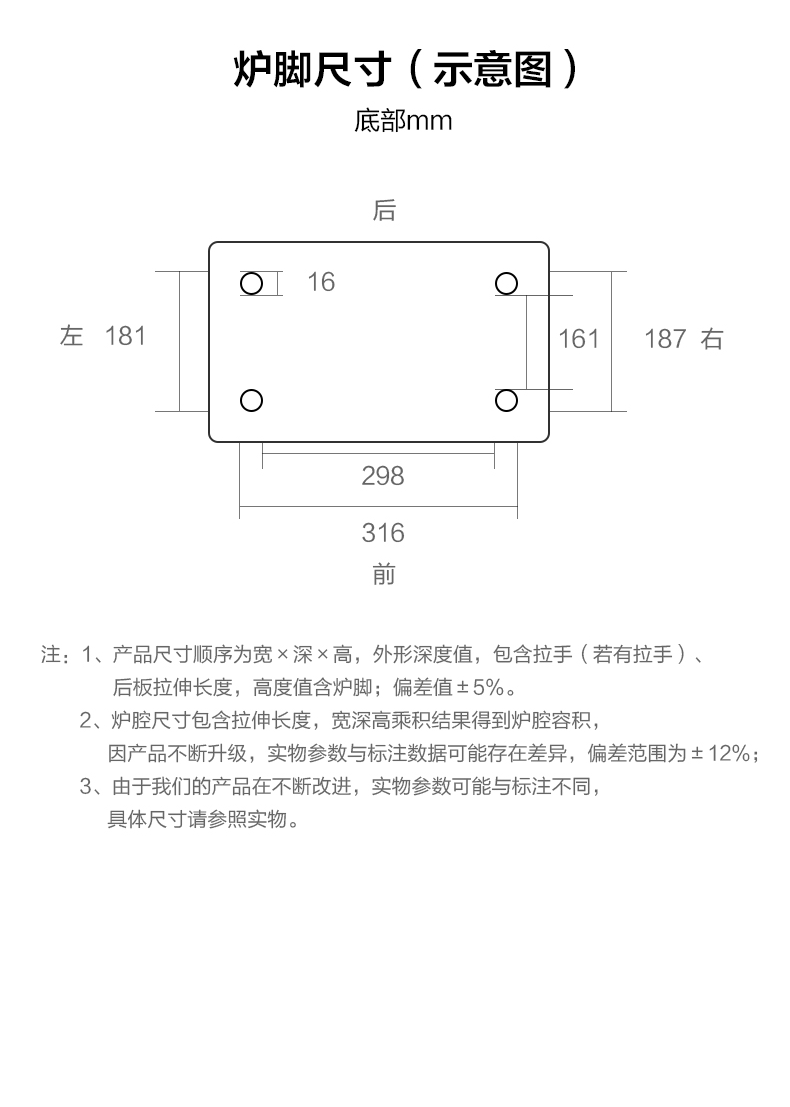 炉脚尺寸（示意图）

底部mm

后

16

左 181

161

187 右

298

316

前

注：1、产品尺寸顺序为宽×深×高，外形深度值，包含拉手（若有拉手）、后板拉伸长度，高度值含炉脚；偏差值±5%。

2、炉腔尺寸包含拉伸长度，宽深高乘积结果得到炉腔容积，因产品不断升级，实物参数与标注数据可能存在差异，偏差范围为±12%；

3、由于我们的产品在不断改进，实物参数可能与标注不同，具体尺寸请参照实物。